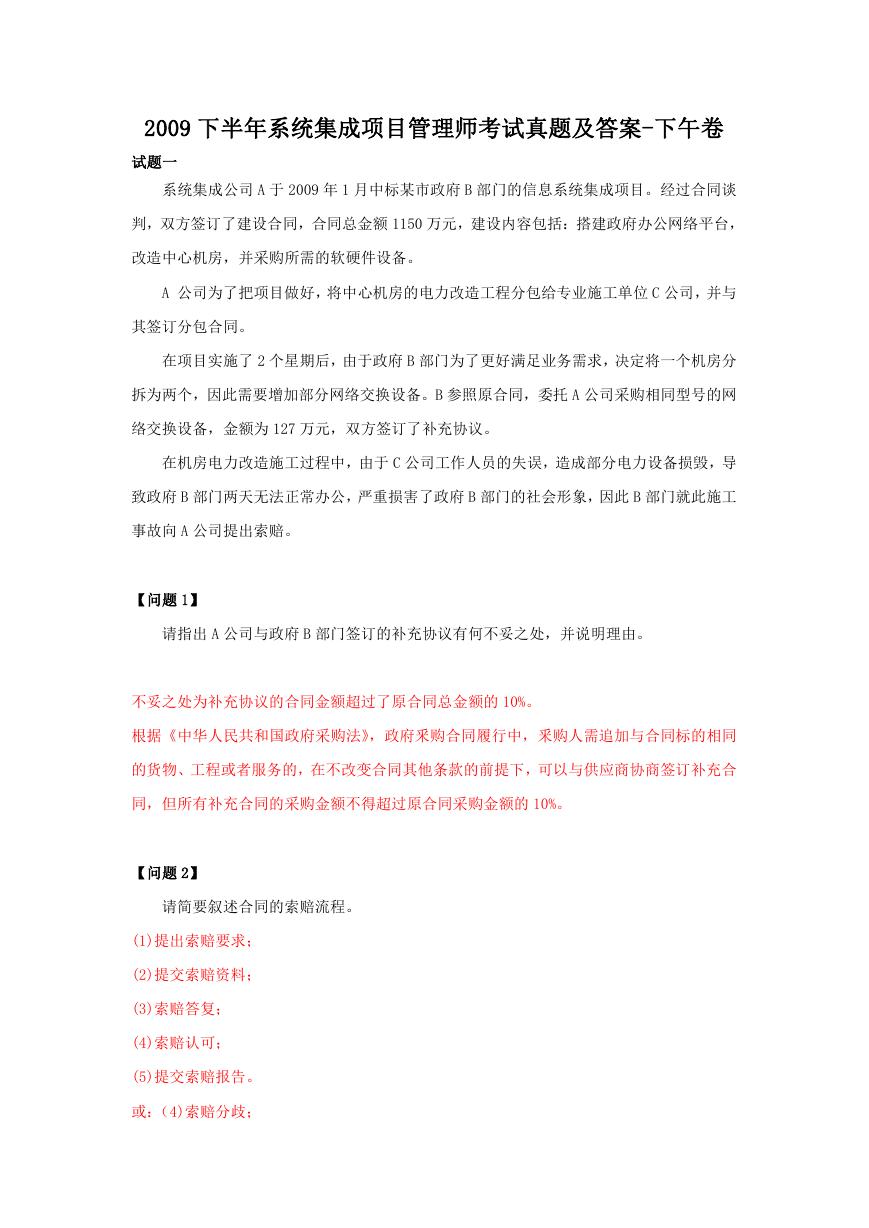 2009 下半年系统集成项目管理师考试真题及答案-下午卷

试题一

系统集成公司 A 于 2009 年 1 月中标某市政府 B 部门的信息系统集成项目。经过合同谈判，双方签订了建设合同，合同总金额 1150 万元，建设内容包括：搭建政府办公网络平台，改造中心机房，并采购所需的软硬件设备。

A 公司为了把项目做好，将中心机房的电力改造工程分包给专业施工单位 C 公司，并与其签订分包合同。

在项目实施了 2 个星期后，由于政府 B 部门为了更好满足业务需求，决定将一个机房分拆为两个，因此需要增加部分网络交换设备。B 参照原合同，委托 A 公司采购相同型号的网络交换设备，金额为 127 万元，双方签订了补充协议。

在机房电力改造施工过程中，由于 C 公司工作人员的失误，造成部分电力设备损毁，导致政府 B 部门两天无法正常办公，严重损害了政府 B 部门的社会形象，因此 B 部门就此施工事故向 A 公司提出索赔。

【问题 1】

请指出 A 公司与政府 B 部门签订的补充协议有何不妥之处，并说明理由。

不妥之处为补充协议的合同金额超过了原合同总金额的 10%。
根据《中华人民共和国政府采购法》，政府采购合同履行中，采购人需追加与合同标的相同的货物、工程或者服务的，在不改变合同其他条款的前提下，可以与供应商协商签订补充合同，但所有补充合同的采购金额不得超过原合同采购金额的 10%。

【问题 2】

请简要叙述合同的索赔流程。

(1)提出索赔要求；

(2)提交索赔资料；

(3)索赔答复；

(4)索赔认可；

(5)提交索赔报告。

或：(4)索赔分歧；